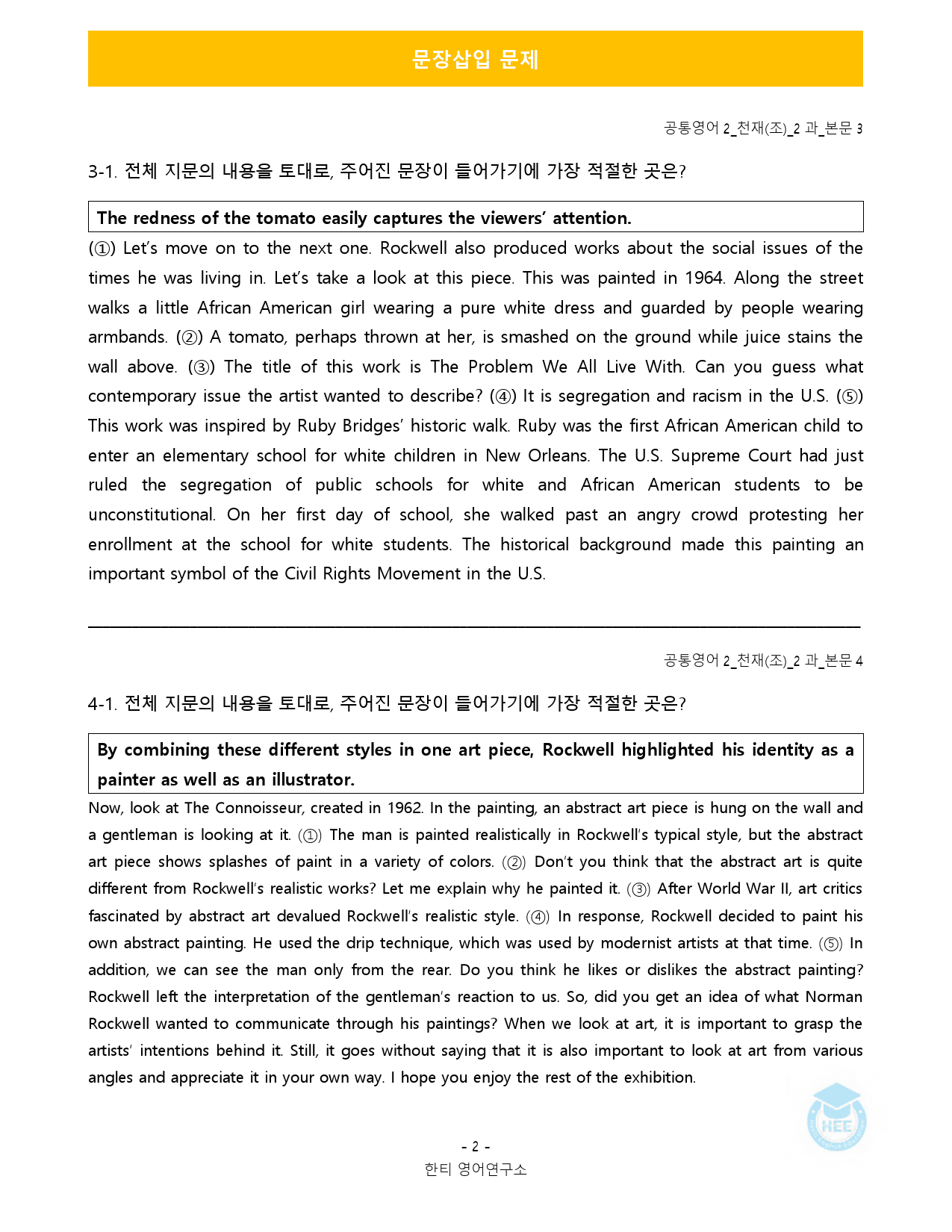 문장삽입 문제

공통영어 2_천재(조)_2 과_본문 3

3-1. 전체 지문의 내용을 토대로, 주어진 문장이 들어가기에 가장 적절한 곳은?

The redness of the tomato easily captures the viewers' attention.

(①) Let's move on to the next one. Rockwell also produced works about the social issues of the times he was living in. Let's take a look at this piece. This was painted in 1964. Along the street walks a little African American girl wearing a pure white dress and guarded by people wearing armbands. (②) A tomato, perhaps thrown at her, is smashed on the ground while juice stains the wall above. (③) The title of this work is The Problem We All Live With. Can you guess what contemporary issue the artist wanted to describe? (④) It is segregation and racism in the U.S. (⑤) This work was inspired by Ruby Bridges' historic walk. Ruby was the first African American child to enter an elementary school for white children in New Orleans. The U.S. Supreme Court had just ruled the segregation of public schools for white and African American students to be unconstitutional. On her first day of school, she walked past an angry crowd protesting her enrollment at the school for white students. The historical background made this painting an important symbol of the Civil Rights Movement in the U.S.

공통영어 2_천재(조)_2 과_본문 4

4-1. 전체 지문의 내용을 토대로, 주어진 문장이 들어가기에 가장 적절한 곳은?

By combining these different styles in one art piece, Rockwell highlighted his identity as a painter as well as an illustrator.

Now, look at The Connoisseur, created in 1962. In the painting, an abstract art piece is hung on the wall and a gentleman is looking at it. (①) The man is painted realistically in Rockwell's typical style, but the abstract art piece shows splashes of paint in a variety of colors. (②) Don't you think that the abstract art is quite different from Rockwell's realistic works? Let me explain why he painted it. (③) After World War II, art critics fascinated by abstract art devalued Rockwell's realistic style. (④) In response, Rockwell decided to paint his own abstract painting. He used the drip technique, which was used by modernist artists at that time. (⑤) In addition, we can see the man only from the rear. Do you think he likes or dislikes the abstract painting? Rockwell left the interpretation of the gentleman's reaction to us. So, did you get an idea of what Norman Rockwell wanted to communicate through his paintings? When we look at art, it is important to grasp the artists' intentions behind it. Still, it goes without saying that it is also important to look at art from various angles and appreciate it in your own way. I hope you enjoy the rest of the exhibition.

- 2 -
한티 영어연구소

HEE